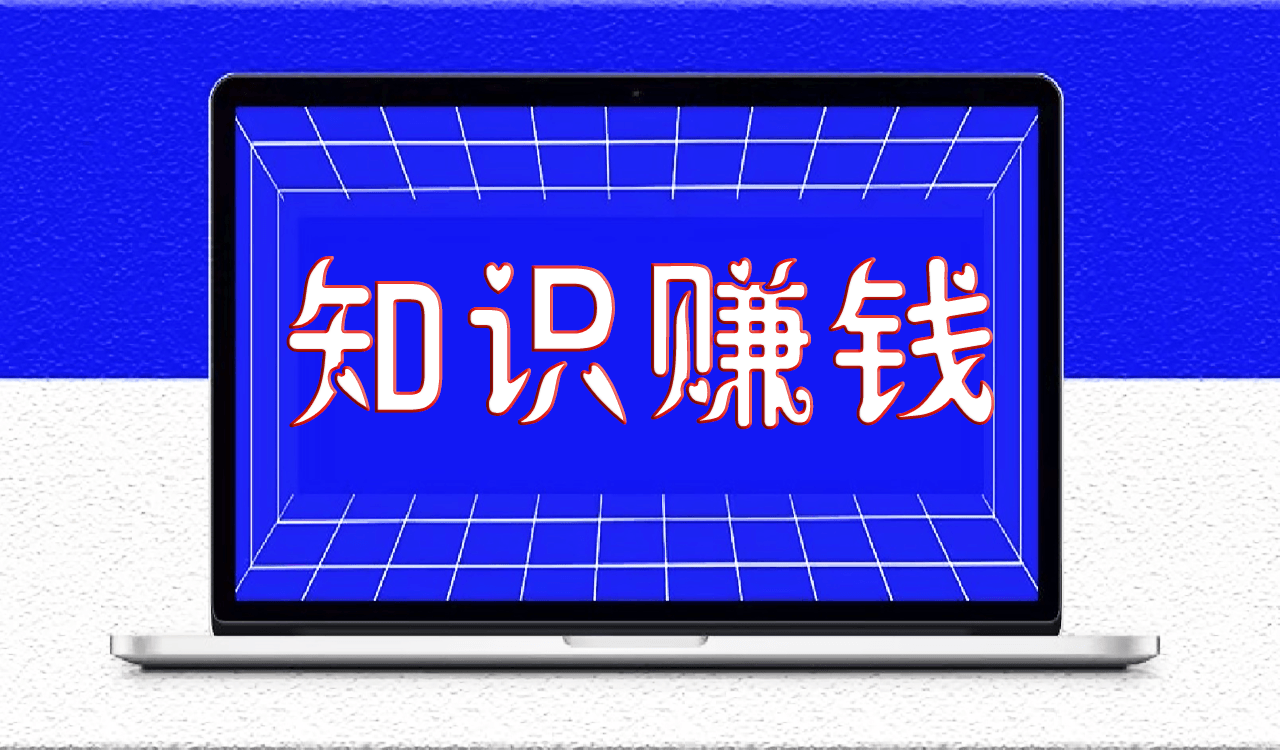 知识赚钱